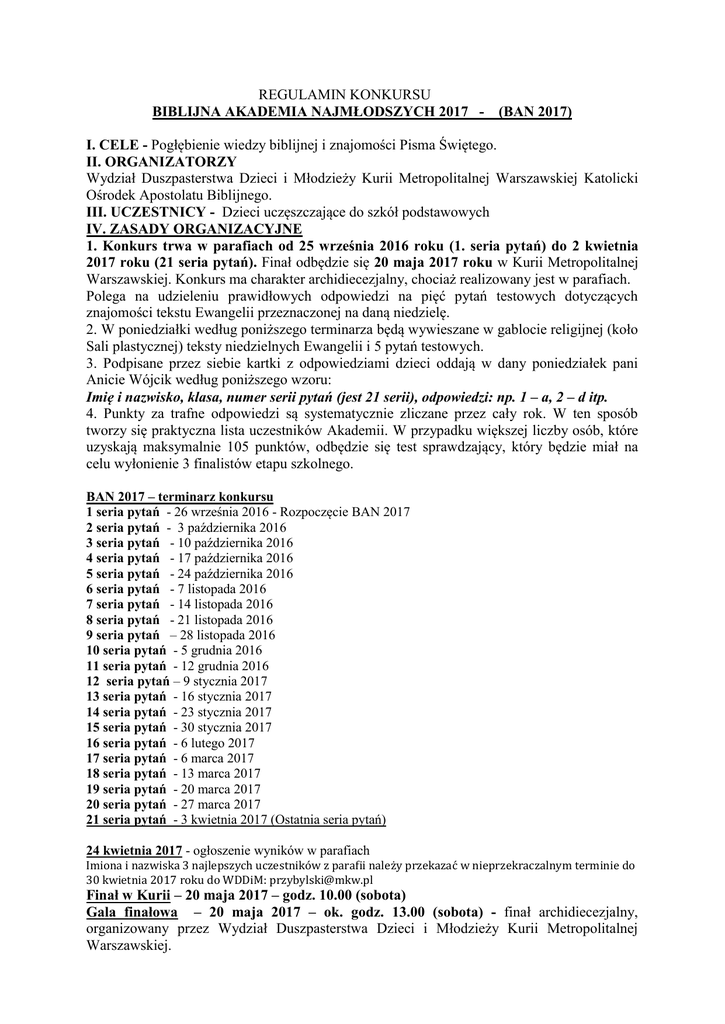 REGULAMIN KONKURSU
BIBLIJNA AKADEMIA NAJMŁODSZYCH 2017 - (BAN 2017)

I. CELE - Pogłębienie wiedzy biblijnej i znajomości Pisma Świętego.
II. ORGANIZATORZY
Wydział Duszpasterstwa Dzieci i Młodzieży Kurii Metropolitalnej Warszawskiej Katolicki Ośrodek Apostolatu Biblijnego.
III. UCZESTNICY - Dzieci uczęszczające do szkół podstawowych
IV. ZASADY ORGANIZACYJNE
1. Konkurs trwa w parafiach od 25 września 2016 roku (1. seria pytań) do 2 kwietnia 2017 roku (21 seria pytań). Finał odbędzie się 20 maja 2017 roku w Kurii Metropolitalnej Warszawskiej. Konkurs ma charakter archidiecezjalny, chociaż realizowany jest w parafiach.
Polega na udzieleniu prawidłowych odpowiedzi na pięć pytań testowych dotyczących znajomości tekstu Ewangelii przeznaczonej na daną niedzielę.
2. W poniedziałki według poniższego terminarza będą wywieszane w gablocie religijnej (koło Sali plastycznej) teksty niedzielnych Ewangelii i 5 pytań testowych.
3. Podpisane przez siebie kartki z odpowiedziami dzieci oddają w dany poniedziałek pani Anicie Wójcik według poniższego wzoru:
Imię i nazwisko, klasa, numer serii pytań (jest 21 serii), odpowiedzi: np. 1 – a, 2 – d itp.
4. Punkty za trafne odpowiedzi są systematycznie zliczane przez cały rok. W ten sposób tworzy się praktyczna lista uczestników Akademii. W przypadku większej liczby osób, które uzyskają maksymalnie 105 punktów, odbędzie się test sprawdzający, który będzie miał na celu wyłonienie 3 finalistów etapu szkolnego.

BAN 2017 – terminarz konkursu
1 seria pytań - 26 września 2016 - Rozpoczęcie BAN 2017
2 seria pytań - 3 października 2016
3 seria pytań - 10 października 2016
4 seria pytań - 17 października 2016
5 seria pytań - 24 października 2016
6 seria pytań - 7 listopada 2016
7 seria pytań - 14 listopada 2016
8 seria pytań - 21 listopada 2016
9 seria pytań – 28 listopada 2016
10 seria pytań - 5 grudnia 2016
11 seria pytań - 12 grudnia 2016
12 seria pytań – 9 stycznia 2017
13 seria pytań - 16 stycznia 2017
14 seria pytań - 23 stycznia 2017
15 seria pytań - 30 stycznia 2017
16 seria pytań - 6 lutego 2017
17 seria pytań - 6 marca 2017
18 seria pytań - 13 marca 2017
19 seria pytań - 20 marca 2017
20 seria pytań - 27 marca 2017
21 seria pytań - 3 kwietnia 2017 (Ostatnia seria pytań)

24 kwietnia 2017 - ogłoszenie wyników w parafiach
Imiona i nazwiska 3 najlepszych uczestników z parafii należy przekazać w nieprzekraczalnym terminie do 30 kwietnia 2017 roku do WDDiM: przybylski@mkw.pl
Finał w Kurii – 20 maja 2017 – godz. 10.00 (sobota)
Gala finałowa – 20 maja 2017 – ok. godz. 13.00 (sobota) - finał archidiecezjalny, organizowany przez Wydział Duszpasterstwa Dzieci i Młodzieży Kurii Metropolitalnej Warszawskiej.